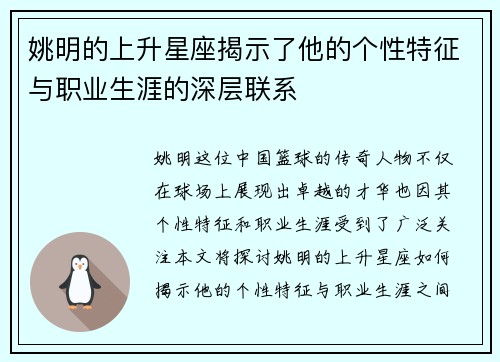 姚明的上升星座揭示了他的个性特征与职业生涯的深层联系

姚明这位中国篮球的传奇人物不仅在球场上展现出卓越的才华也因其个性特征和职业生涯受到了广泛关注本文将探讨姚明的上升星座如何揭示他的个性特征与职业生涯之间